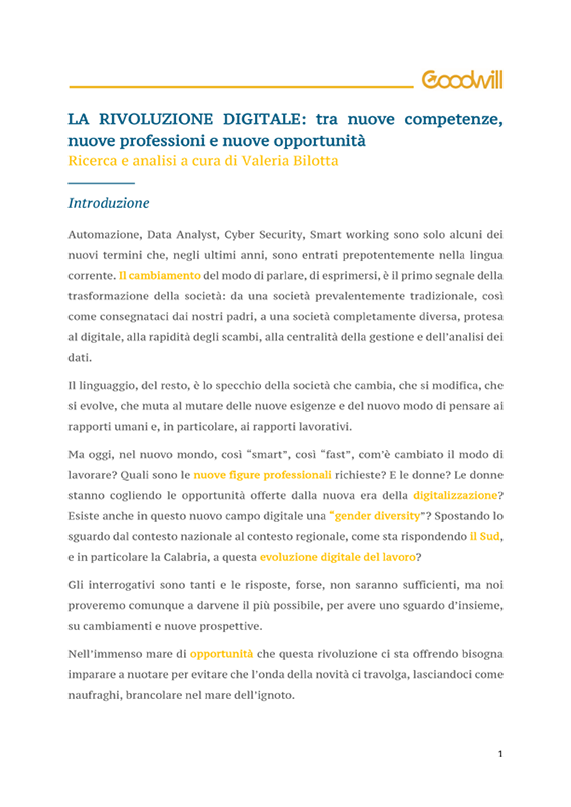 Goodwill

LA RIVOLUZIONE DIGITALE: tra nuove competenze, nuove professioni e nuove opportunità
Ricerca e analisi a cura di Valeria Bilotta

Introduzione

Automazione, Data Analyst, Cyber Security, Smart working sono solo alcuni dei nuovi termini che, negli ultimi anni, sono entrati prepotentemente nella lingua corrente. Il cambiamento del modo di parlare, di esprimersi, è il primo segnale della trasformazione della società: da una società prevalentemente tradizionale, così come consegnataci dai nostri padri, a una società completamente diversa, protesa al digitale, alla rapidità degli scambi, alla centralità della gestione e dell'analisi dei dati.

Il linguaggio, del resto, è lo specchio della società che cambia, che si modifica, che si evolve, che muta al mutare delle nuove esigenze e del nuovo modo di pensare ai rapporti umani e, in particolare, ai rapporti lavorativi.

Ma oggi, nel nuovo mondo, così "smart", così "fast", com'è cambiato il modo di lavorare? Quali sono le nuove figure professionali richieste? E le donne? Le donne stanno cogliendo le opportunità offerte dalla nuova era della digitalizzazione? Esiste anche in questo nuovo campo digitale una "gender diversity"? Spostando lo sguardo dal contesto nazionale al contesto regionale, come sta rispondendo Il Sud, e in particolare la Calabria, a questa evoluzione digitale del lavoro?

Gli interrogativi sono tanti e le risposte, forse, non saranno sufficienti, ma noi proveremo comunque a darvene il più possibile, per avere uno sguardo d'insieme, su cambiamenti e nuove prospettive.

Nell'immenso mare di opportunità che questa rivoluzione ci sta offrendo bisogna imparare a nuotare per evitare che l'onda della novità ci travolga, lasciandoci come naufraghi, brancolare nel mare dell'ignoto.

1